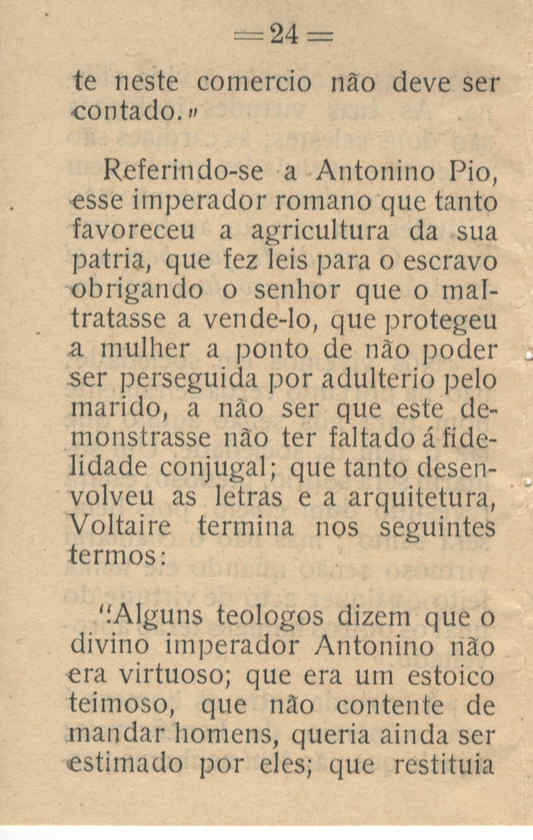 =24=

te neste comercio não deve ser contado.»

Referindo-se a Antonino Pio, esse imperador romano que tanto favoreceu a agricultura da sua patria, que fez leis para o escravo obrigando o senhor que o maltratasse a vende-lo, que protegeu a mulher a ponto de não poder ser perseguida por adulterio pelo marido, a não ser que este demonstrasse não ter faltado á fidelidade conjugal; que tanto desenvolveu as letras e a arquitetura, Voltaire termina nos seguintes termos:

"Alguns teologos dizem que o divino imperador Antonino não era virtuoso; que era um estoico teimoso, que não contente de mandar homens, queria ainda ser estimado por eles; que restituia